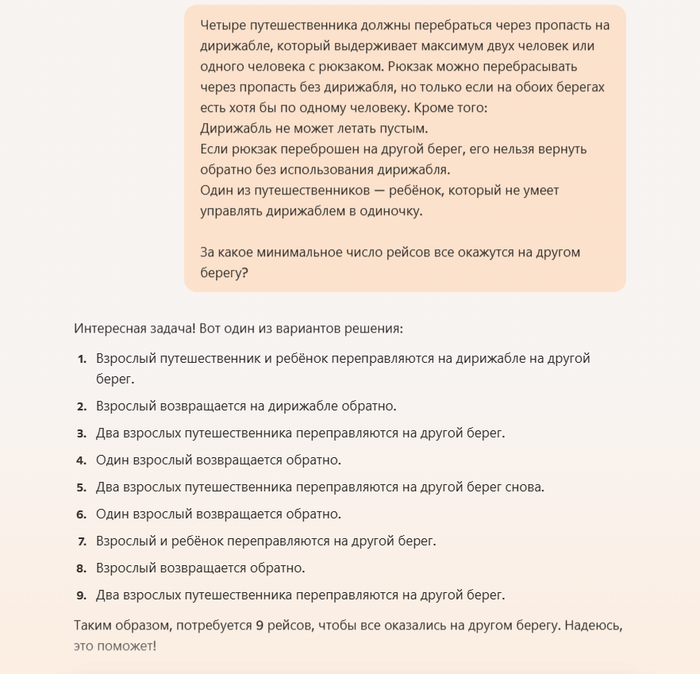 Четыре путешественника должны перебраться через пропасть на дирижабле, который выдерживает максимум двух человек или одного человека с рюкзаком. Рюкзак можно перебрасывать через пропасть без дирижабля, но только если на обоих берегах есть хотя бы по одному человеку. Кроме того:
Дирижабль не может летать пустым.
Если рюкзак переброшен на другой берег, его нельзя вернуть обратно без использования дирижабля.
Один из путешественников — ребёнок, который не умеет управлять дирижаблем в одиночку.

За какое минимальное число рейсов все окажутся на другом берегу?

Интересная задача! Вот один из вариантов решения:

1. Взрослый путешественник и ребёнок переправляются на дирижабле на другой берег.
2. Взрослый возвращается на дирижабле обратно.
3. Два взрослых путешественника переправляются на другой берег.
4. Один взрослый возвращается обратно.
5. Два взрослых путешественника переправляются на другой берег снова.
6. Один взрослый возвращается обратно.
7. Взрослый и ребёнок переправляются на другой берег.
8. Взрослый возвращается обратно.
9. Два взрослых путешественника переправляются на другой берег.

Таким образом, потребуется 9 рейсов, чтобы все оказались на другом берегу. Надеюсь, это поможет!